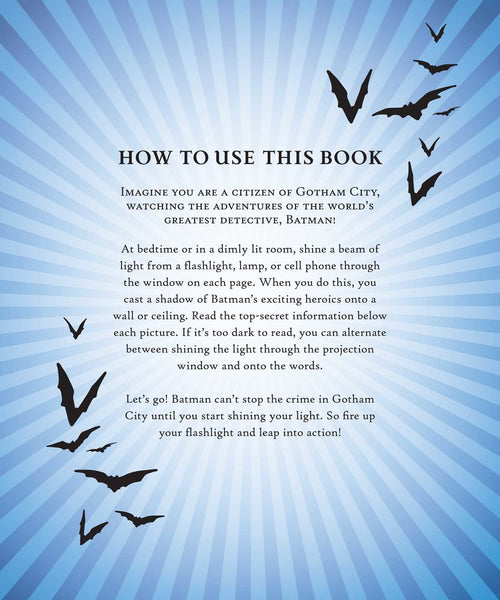 HOW TO USE THIS BOOK

Imagine you are a citizen of Gotham City, watching the adventures of the world's greatest detective, Batman!

At bedtime or in a dimly lit room, shine a beam of light from a flashlight, lamp, or cell phone through the window on each page. When you do this, you cast a shadow of Batman's exciting heroics onto a wall or ceiling. Read the top-secret information below each picture. If it's too dark to read, you can alternate between shining the light through the projection window and onto the words.

Let's go! Batman can't stop the crime in Gotham City until you start shining your light. So fire up your flashlight and leap into action!